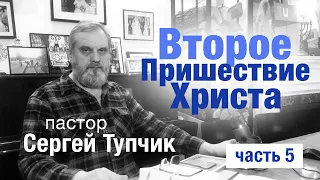 Второе Пришествие Христа

пастор
Сергей Тупчик

часть 5